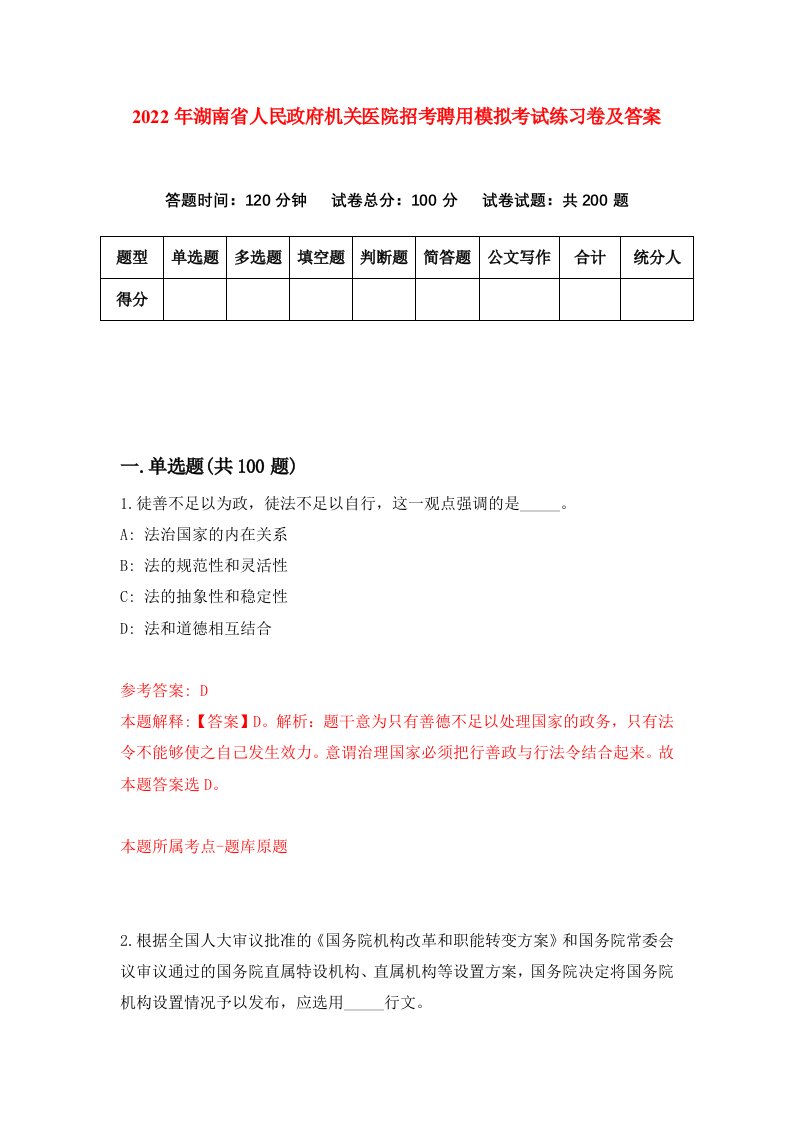 2022年湖南省人民政府机关医院招考聘用模拟考试练习卷及答案

答题时间：120分钟　试卷总分：100分　试卷试题：共200题

| 题型 | 单选题 | 多选题 | 填空题 | 判断题 | 简答题 | 公文写作 | 合计 | 统分人 |
|---|---|---|---|---|---|---|---|---|
| 得分 | | | | | | | | |

一.单选题(共100题)

1.徒善不足以为政，徒法不足以自行，这一观点强调的是_____。
A: 法治国家的内在关系
B: 法的规范性和灵活性
C: 法的抽象性和稳定性
D: 法和道德相互结合

参考答案: D
本题解释:【答案】D。解析：题干意为只有善德不足以处理国家的政务，只有法令不能够使之自己发生效力。意谓治理国家必须把行善政与行法令结合起来。故本题答案选D。

本题所属考点-题库原题

2.根据全国人大审议批准的《国务院机构改革和职能转变方案》和国务院常委会议审议通过的国务院直属特设机构、直属机构等设置方案，国务院决定将国务院机构设置情况予以发布，应选用_____行文。